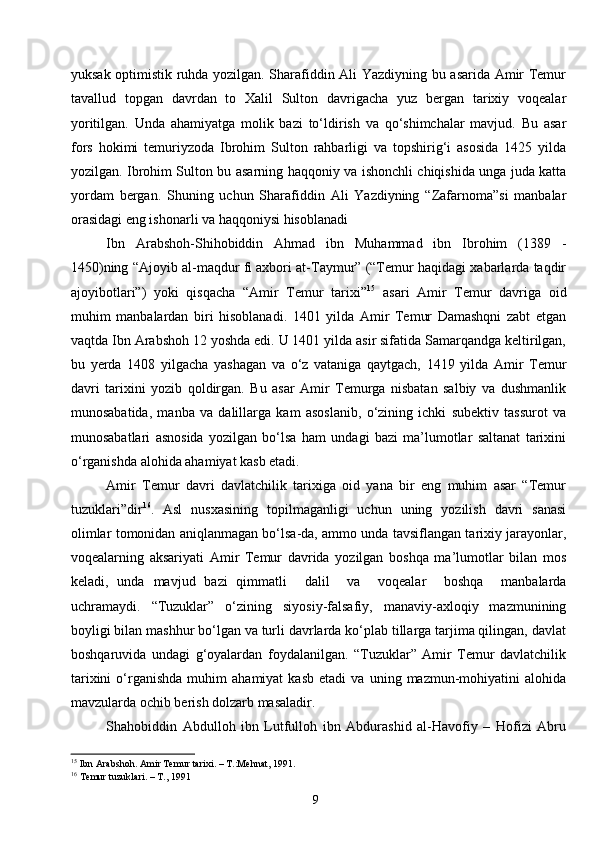 yuksak optimistik ruhda yozilgan. Sharafiddin Ali Yazdiyning bu asarida Amir Temur tavallud topgan davrdan to Xalil Sulton davrigacha yuz bergan tarixiy voqealar yoritilgan. Unda ahamiyatga molik bazi to‘ldirish va qo‘shimchalar mavjud. Bu asar fors hokimi temuriyzoda Ibrohim Sulton rahbarligi va topshirig‘i asosida 1425 yilda yozilgan. Ibrohim Sulton bu asarning haqqoniy va ishonchli chiqishida unga juda katta yordam bergan. Shuning uchun Sharafiddin Ali Yazdiyning “Zafarnoma”si manbalar orasidagi eng ishonarli va haqqoniysi hisoblanadi

Ibn Arabshoh-Shihobiddin Ahmad ibn Muhammad ibn Ibrohim (1389 - 1450)ning “Ajoyib al-maqdur fi axbori at-Taymur” (“Temur haqidagi xabarlarda taqdir ajoyibotlari”) yoki qisqacha “Amir Temur tarixi”$^{15}$ asari Amir Temur davriga oid muhim manbalardan biri hisoblanadi. 1401 yilda Amir Temur Damashqni zabt etgan vaqtda Ibn Arabshoh 12 yoshda edi. U 1401 yilda asir sifatida Samarqandga keltirilgan, bu yerda 1408 yilgacha yashagan va o‘z vataniga qaytgach, 1419 yilda Amir Temur davri tarixini yozib qoldirgan. Bu asar Amir Temurga nisbatan salbiy va dushmanlik munosabatida, manba va dalillarga kam asoslanib, o‘zining ichki subektiv tassurot va munosabatlari asnosida yozilgan bo‘lsa ham undagi bazi ma’lumotlar saltanat tarixini o‘rganishda alohida ahamiyat kasb etadi.

Amir Temur davri davlatchilik tarixiga oid yana bir eng muhim asar “Temur tuzuklari”dir$^{16}$. Asl nusxasining topilmaganligi uchun uning yozilish davri sanasi olimlar tomonidan aniqlanmagan bo‘lsa-da, ammo unda tavsiflangan tarixiy jarayonlar, voqealarning aksariyati Amir Temur davrida yozilgan boshqa ma’lumotlar bilan mos keladi, unda mavjud bazi qimmatli dalil va voqealar boshqa manbalarda uchramaydi. “Tuzuklar” o‘zining siyosiy-falsafiy, manaviy-axloqiy mazmunining boyligi bilan mashhur bo‘lgan va turli davrlarda ko‘plab tillarga tarjima qilingan, davlat boshqaruvida undagi g‘oyalardan foydalanilgan. “Tuzuklar” Amir Temur davlatchilik tarixini o‘rganishda muhim ahamiyat kasb etadi va uning mazmun-mohiyatini alohida mavzularda ochib berish dolzarb masaladir.

Shahobiddin Abdulloh ibn Lutfulloh ibn Abdurashid al-Havofiy – Hofizi Abru

$^{15}$ Ibn Arabshoh. Amir Temur tarixi. – T.:Mehnat, 1991.
$^{16}$ Temur tuzuklari. – T., 1991

9